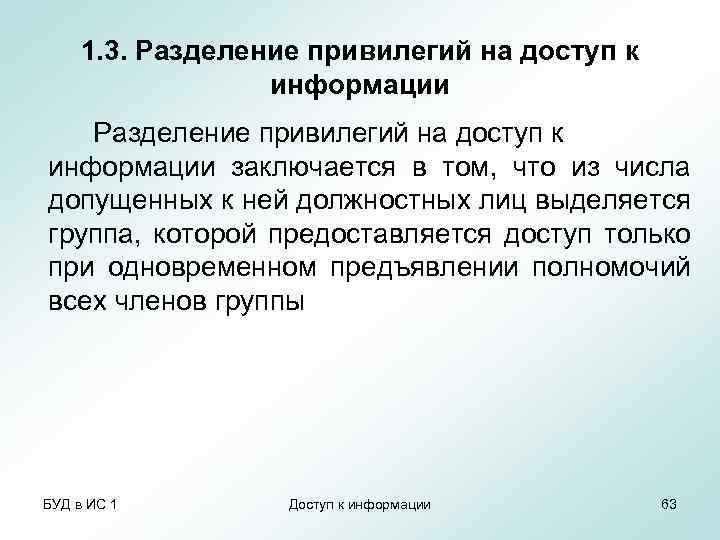 1.3. Разделение привилегий на доступ к информации

Разделение привилегий на доступ к информации заключается в том, что из числа допущенных к ней должностных лиц выделяется группа, которой предоставляется доступ только при одновременном предъявлении полномочий всех членов группы

БУД в ИС 1

Доступ к информации

63